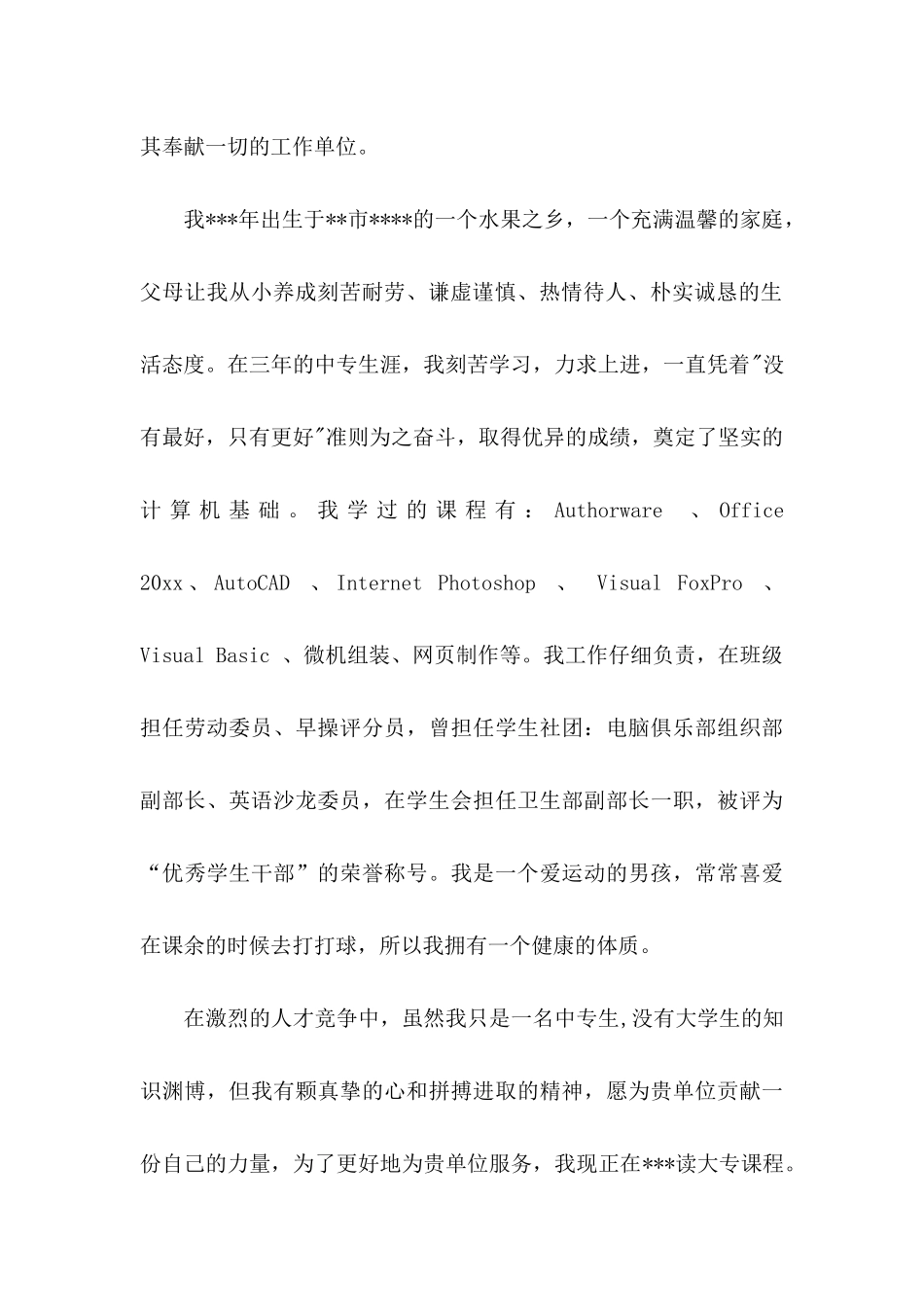 其奉献一切的工作单位。

我***年出生于**市****的一个水果之乡，一个充满温馨的家庭，父母让我从小养成刻苦耐劳、谦虚谨慎、热情待人、朴实诚恳的生活态度。在三年的中专生涯，我刻苦学习，力求上进，一直凭着"没有最好，只有更好"准则为之奋斗，取得优异的成绩，奠定了坚实的计算机基础。我学过的课程有：Authorware 、Office 20xx、AutoCAD 、Internet Photoshop 、 Visual FoxPro 、Visual Basic 、微机组装、网页制作等。我工作仔细负责，在班级担任劳动委员、早操评分员，曾担任学生社团：电脑俱乐部组织部副部长、英语沙龙委员，在学生会担任卫生部副部长一职，被评为“优秀学生干部”的荣誉称号。我是一个爱运动的男孩，常常喜爱在课余的时候去打打球，所以我拥有一个健康的体质。

在激烈的人才竞争中，虽然我只是一名中专生,没有大学生的知识渊博，但我有颗真挚的心和拼搏进取的精神，愿为贵单位贡献一份自己的力量，为了更好地为贵单位服务，我现正在***读大专课程。